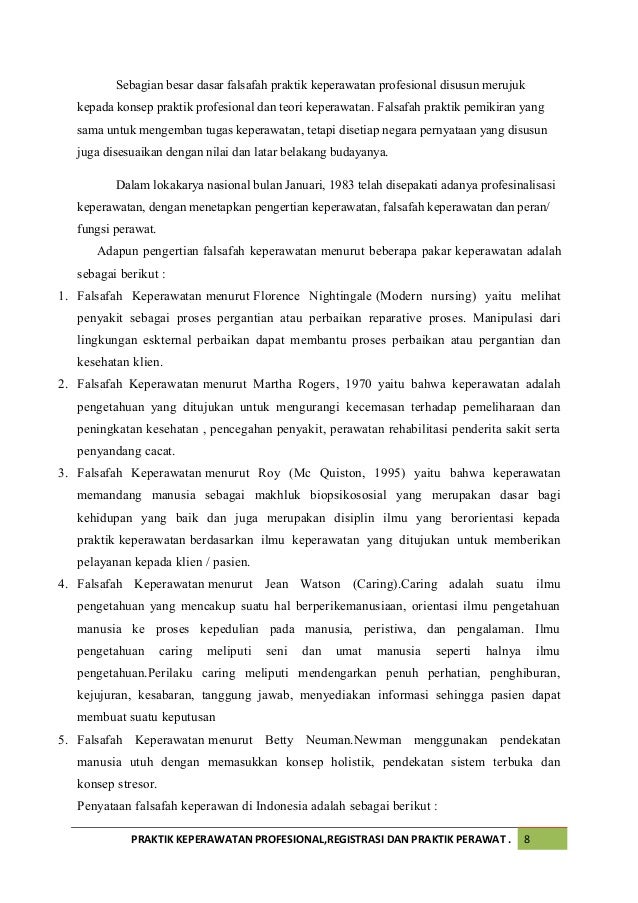 Sebagian besar dasar falsafah praktik keperawatan profesional disusun merujuk kepada konsep praktik profesional dan teori keperawatan. Falsafah praktik pemikiran yang sama untuk mengemban tugas keperawatan, tetapi disetiap negara pernyataan yang disusun juga disesuaikan dengan nilai dan latar belakang budayanya.

Dalam lokakarya nasional bulan Januari, 1983 telah disepakati adanya profesinalisasi keperawatan, dengan menetapkan pengertian keperawatan, falsafah keperawatan dan peran/ fungsi perawat.

Adapun pengertian falsafah keperawatan menurut beberapa pakar keperawatan adalah sebagai berikut :

1. Falsafah Keperawatan menurut Florence Nightingale (Modern nursing) yaitu melihat penyakit sebagai proses pergantian atau perbaikan reparative proses. Manipulasi dari lingkungan eksternal perbaikan dapat membantu proses perbaikan atau pergantian dan kesehatan klien.
2. Falsafah Keperawatan menurut Martha Rogers, 1970 yaitu bahwa keperawatan adalah pengetahuan yang ditujukan untuk mengurangi kecemasan terhadap pemeliharaan dan peningkatan kesehatan , pencegahan penyakit, perawatan rehabilitasi penderita sakit serta penyandang cacat.
3. Falsafah Keperawatan menurut Roy (Mc Quiston, 1995) yaitu bahwa keperawatan memandang manusia sebagai makhluk biopsikososial yang merupakan dasar bagi kehidupan yang baik dan juga merupakan disiplin ilmu yang berorientasi kepada praktik keperawatan berdasarkan ilmu keperawatan yang ditujukan untuk memberikan pelayanan kepada klien / pasien.
4. Falsafah Keperawatan menurut Jean Watson (Caring).Caring adalah suatu ilmu pengetahuan yang mencakup suatu hal berperikemanusiaan, orientasi ilmu pengetahuan manusia ke proses kepedulian pada manusia, peristiwa, dan pengalaman. Ilmu pengetahuan caring meliputi seni dan umat manusia seperti halnya ilmu pengetahuan.Perilaku caring meliputi mendengarkan penuh perhatian, penghiburan, kejujuran, kesabaran, tanggung jawab, menyediakan informasi sehingga pasien dapat membuat suatu keputusan
5. Falsafah Keperawatan menurut Betty Neuman.Newman menggunakan pendekatan manusia utuh dengan memasukkan konsep holistik, pendekatan sistem terbuka dan konsep stresor.

Penyataan falsafah keperawan di Indonesia adalah sebagai berikut :

PRAKTIK KEPERAWATAN PROFESIONAL,REGISTRASI DAN PRAKTIK PERAWAT . 8